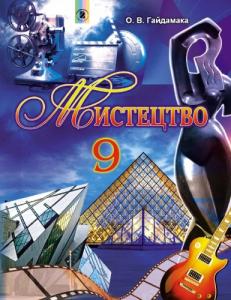 О. В. Гайдамака

Мистецтво

9